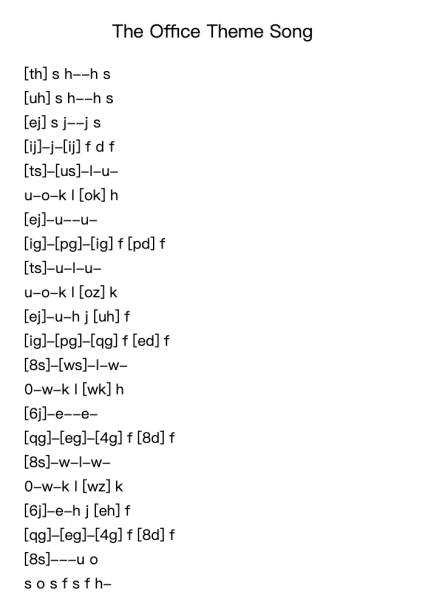 The Office Theme Song

[th] s h--h s
[uh] s h--h s
[ej] s j--j s
[ij]-j-[ij] f d f
[ts]-[us]-l-u-
u-o-k l [ok] h
[ej]-u--u-
[ig]-[pg]-[ig] f [pd] f
[ts]-u-l-u-
u-o-k l [oz] k
[ej]-u-h j [uh] f
[ig]-[pg]-[qg] f [ed] f
[8s]-[ws]-l-w-
0-w-k l [wk] h
[6j]-e--e-
[qg]-[eg]-[4g] f [8d] f
[8s]-w-l-w-
0-w-k l [wz] k
[6j]-e-h j [eh] f
[qg]-[eg]-[4g] f [8d] f
[8s]---u o
s o s f s f h-